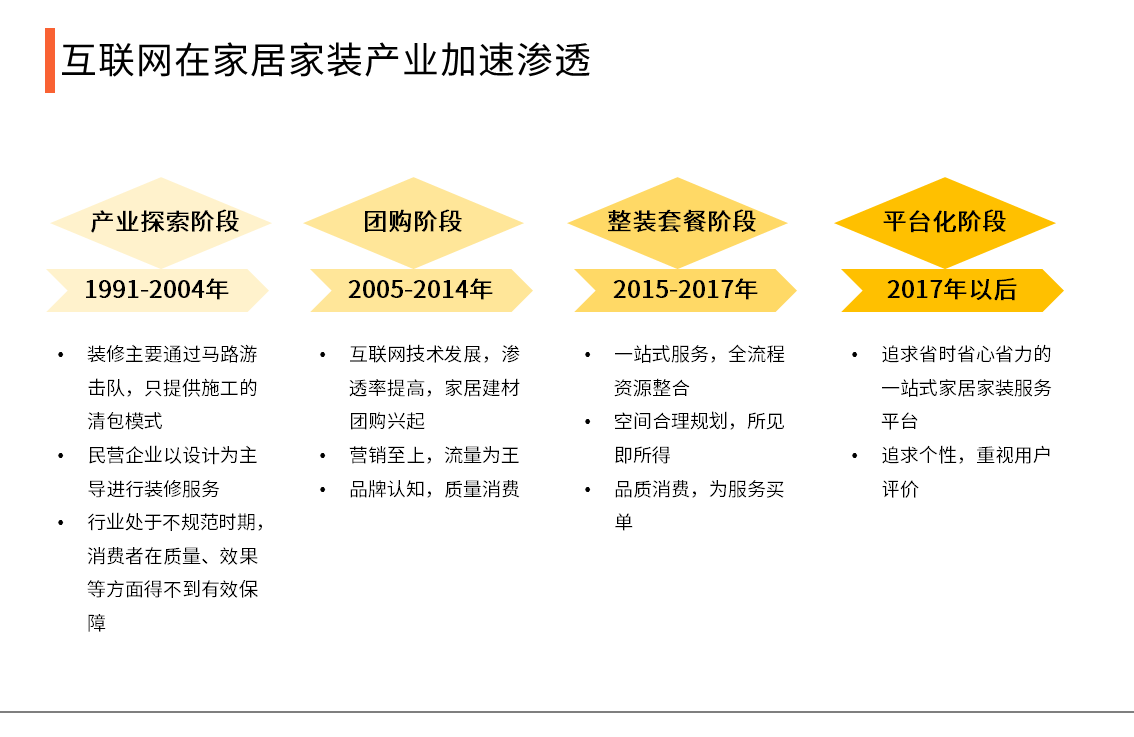 互联网在家居家装产业加速渗透

产业探索阶段

1991-2004年

• 装修主要通过马路游击队，只提供施工的清包模式
• 民营企业以设计为主导进行装修服务
• 行业处于不规范时期，消费者在质量、效果等方面得不到有效保障

团购阶段

2005-2014年

• 互联网技术发展，渗透率提高，家居建材团购兴起
• 营销至上，流量为王
• 品牌认知，质量消费

整装套餐阶段

2015-2017年

• 一站式服务，全流程资源整合
• 空间合理规划，所见即所得
• 品质消费，为服务买单

平台化阶段

2017年以后

• 追求省时省心省力的一站式家居家装服务平台
• 追求个性，重视用户评价